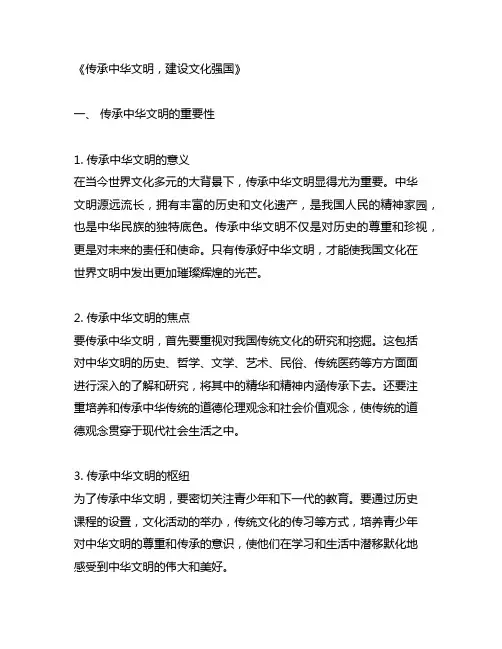 《传承中华文明，建设文化强国》

一、 传承中华文明的重要性

1. 传承中华文明的意义
在当今世界文化多元的大背景下，传承中华文明显得尤为重要。中华文明源远流长，拥有丰富的历史和文化遗产，是我国人民的精神家园，也是中华民族的独特底色。传承中华文明不仅是对历史的尊重和珍视，更是对未来的责任和使命。只有传承好中华文明，才能使我国文化在世界文明中发出更加璀璨辉煌的光芒。

2. 传承中华文明的焦点
要传承中华文明，首先要重视对我国传统文化的研究和挖掘。这包括对中华文明的历史、哲学、文学、艺术、民俗、传统医药等方方面面进行深入的了解和研究，将其中的精华和精神内涵传承下去。还要注重培养和传承中华传统的道德伦理观念和社会价值观念，使传统的道德观念贯穿于现代社会生活之中。

3. 传承中华文明的枢纽
为了传承中华文明，要密切关注青少年和下一代的教育。要通过历史课程的设置，文化活动的举办，传统文化的传习等方式，培养青少年对中华文明的尊重和传承的意识，使他们在学习和生活中潜移默化地感受到中华文明的伟大和美好。